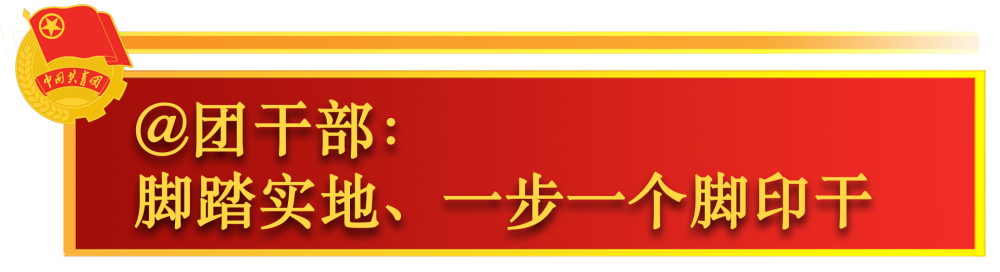 中国共青团

@团干部：
脚踏实地、一步一个脚印干